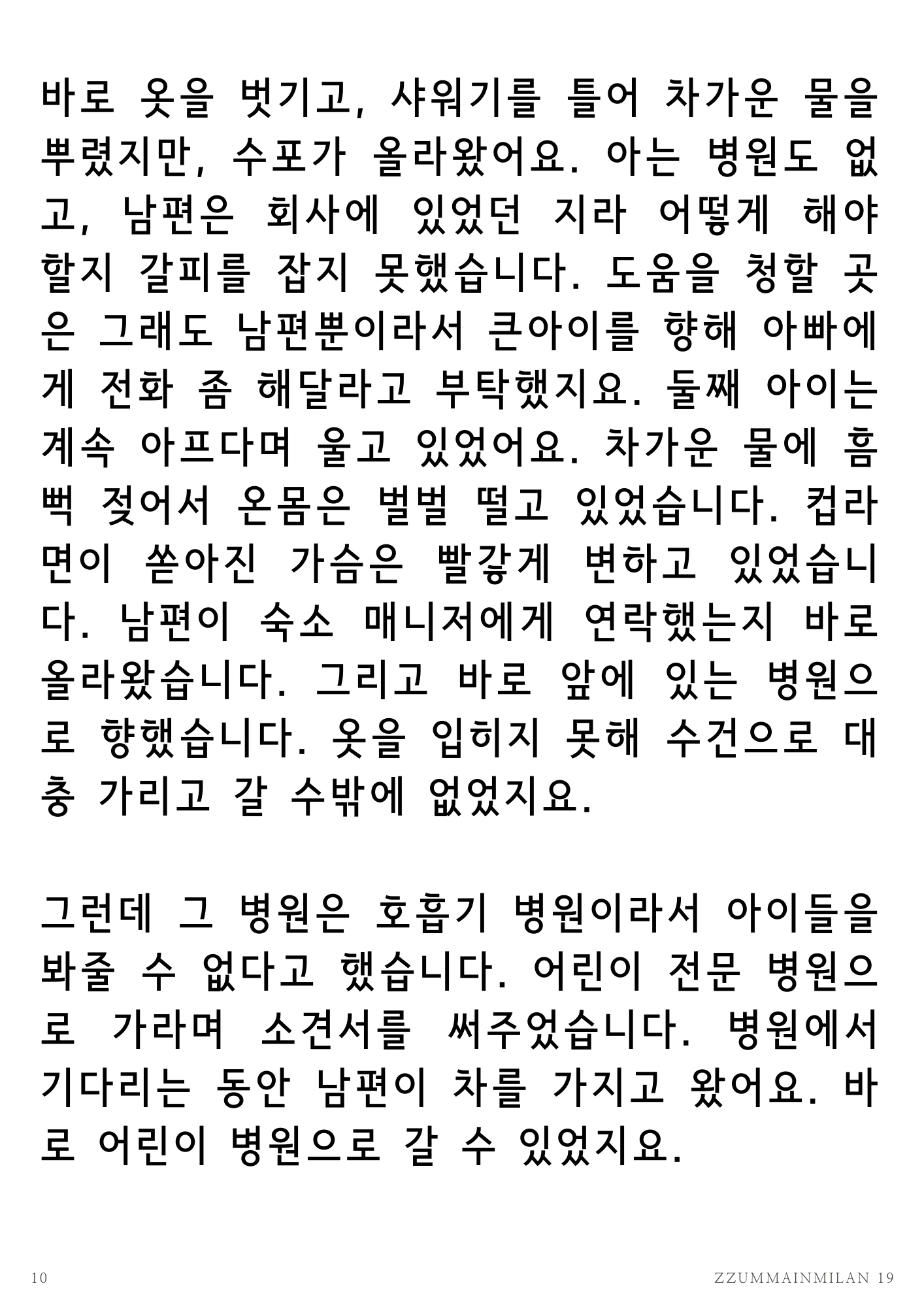 바로 옷을 벗기고, 샤워기를 틀어 차가운 물을 뿌렸지만, 수포가 올라왔어요. 아는 병원도 없고, 남편은 회사에 있었던 지라 어떻게 해야 할지 갈피를 잡지 못했습니다. 도움을 청할 곳은 그래도 남편뿐이라서 큰아이를 향해 아빠에게 전화 좀 해달라고 부탁했지요. 둘째 아이는 계속 아프다며 울고 있었어요. 차가운 물에 흠뻑 젖어서 온몸은 벌벌 떨고 있었습니다. 컵라면이 쏟아진 가슴은 빨갛게 변하고 있었습니다. 남편이 숙소 매니저에게 연락했는지 바로 올라왔습니다. 그리고 바로 앞에 있는 병원으로 향했습니다. 옷을 입히지 못해 수건으로 대충 가리고 갈 수밖에 없었지요.

그런데 그 병원은 호흡기 병원이라서 아이들을 봐줄 수 없다고 했습니다. 어린이 전문 병원으로 가라며 소견서를 써주었습니다. 병원에서 기다리는 동안 남편이 차를 가지고 왔어요. 바로 어린이 병원으로 갈 수 있었지요.

10

ZZUMMAINMILAN 19